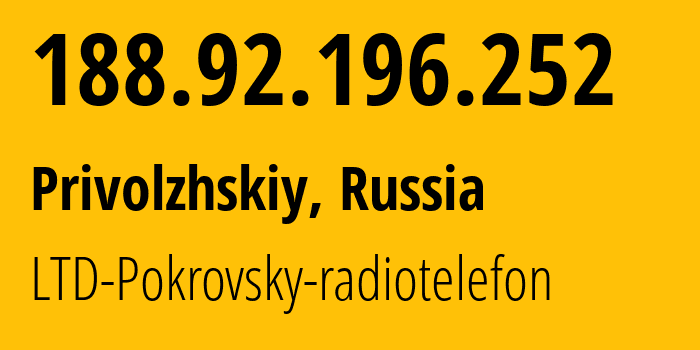 188.92.196.252

Privolzhskiy, Russia

LTD-Pokrovsky-radiotelefon